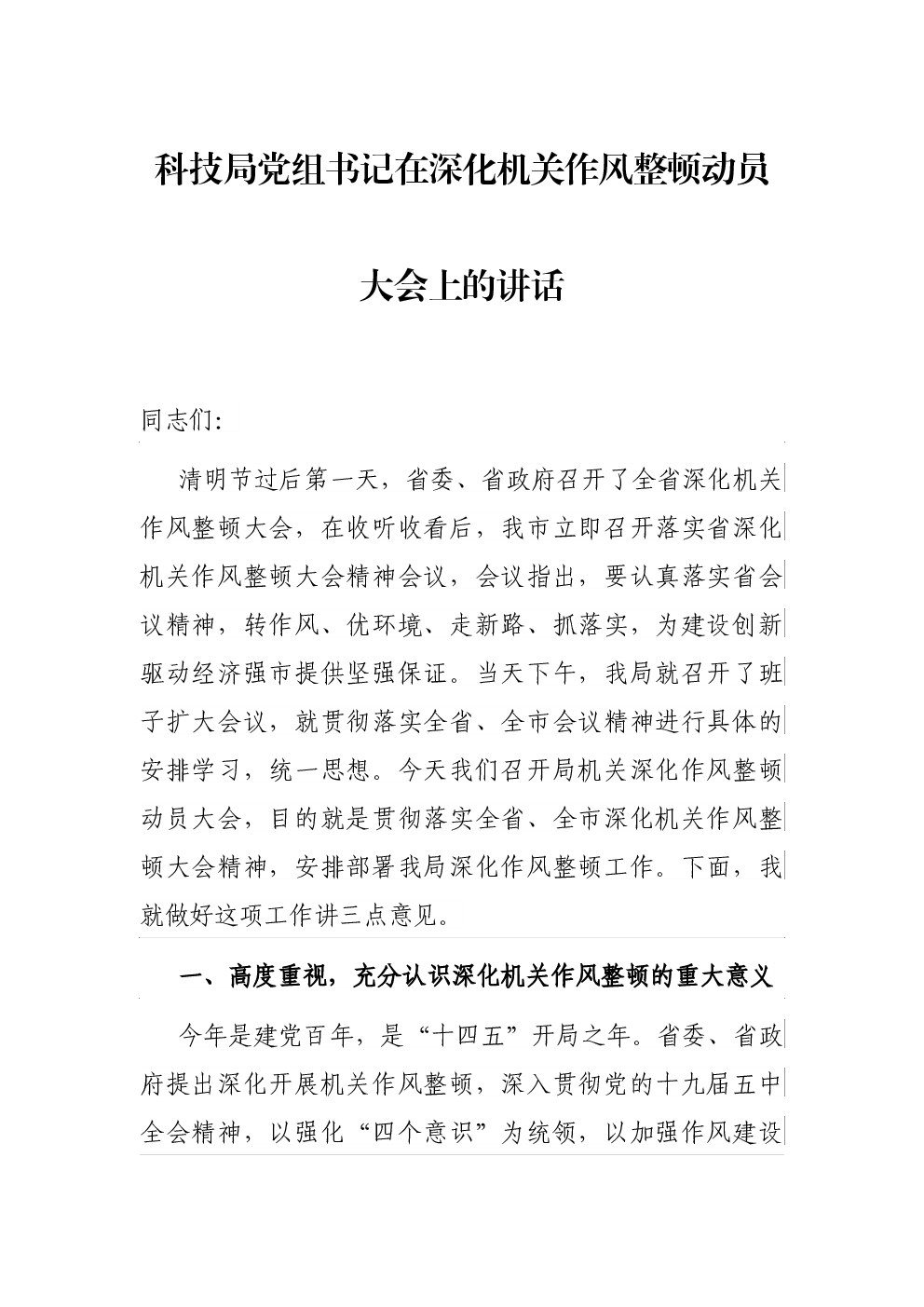 科技局党组书记在深化机关作风整顿动员大会上的讲话

同志们:

清明节过后第一天，省委、省政府召开了全省深化机关作风整顿大会，在收听收看后，我市立即召开落实省深化机关作风整顿大会精神会议，会议指出，要认真落实省会议精神，转作风、优环境、走新路、抓落实，为建设创新驱动经济强市提供坚强保证。当天下午，我局就召开了班子扩大会议，就贯彻落实全省、全市会议精神进行具体的安排学习，统一思想。今天我们召开局机关深化作风整顿动员大会，目的就是贯彻落实全省、全市深化机关作风整顿大会精神，安排部署我局深化作风整顿工作。下面，我就做好这项工作讲三点意见。

一、高度重视，充分认识深化机关作风整顿的重大意义

今年是建党百年，是“十四五”开局之年。省委、省政府提出深化开展机关作风整顿，深入贯彻党的十九届五中全会精神，以强化“四个意识”为统领，以加强作风建设